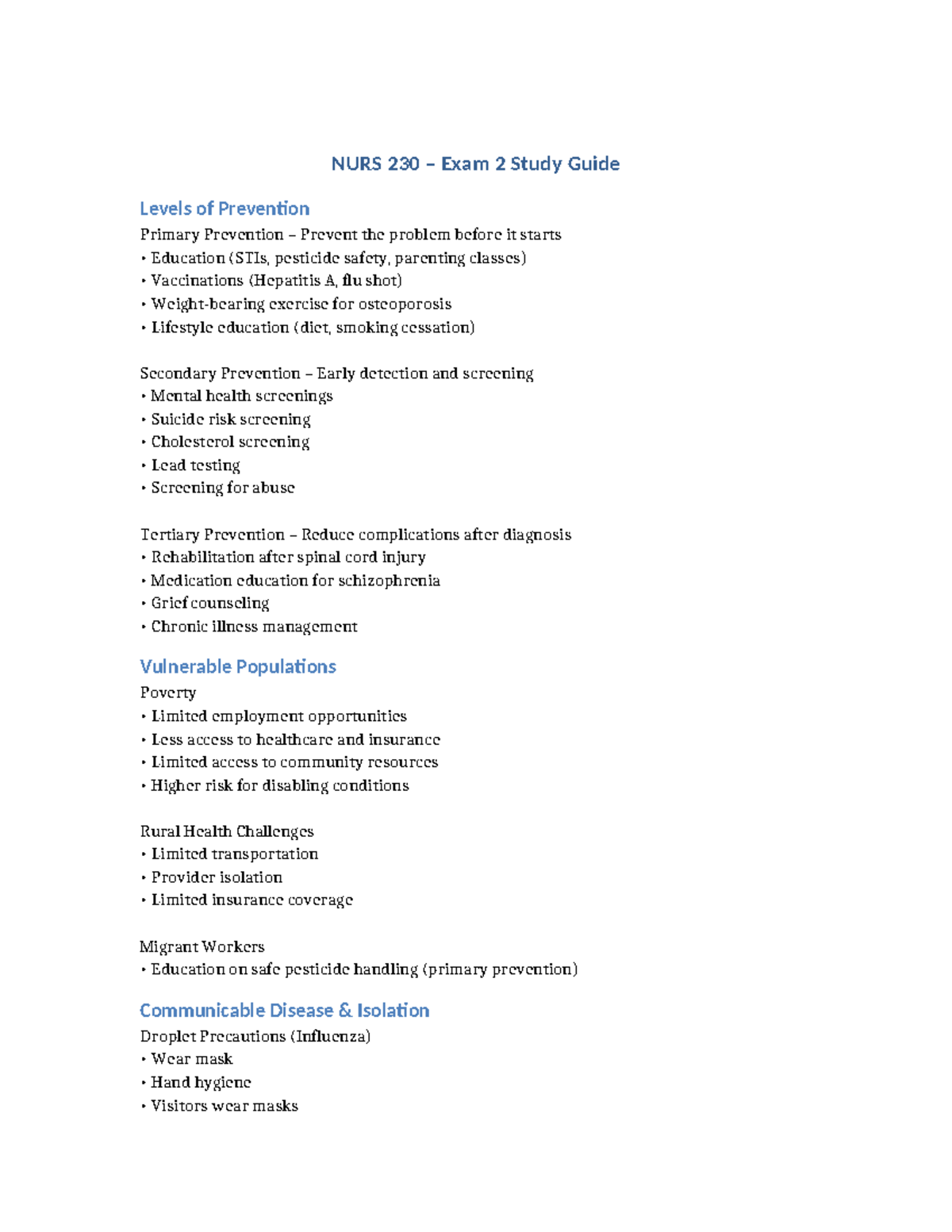 NURS 230 – Exam 2 Study Guide

Levels of Prevention

Primary Prevention – Prevent the problem before it starts
• Education (STIs, pesticide safety, parenting classes)
• Vaccinations (Hepatitis A, flu shot)
• Weight-bearing exercise for osteoporosis
• Lifestyle education (diet, smoking cessation)

Secondary Prevention – Early detection and screening
• Mental health screenings
• Suicide risk screening
• Cholesterol screening
• Lead testing
• Screening for abuse

Tertiary Prevention – Reduce complications after diagnosis
• Rehabilitation after spinal cord injury
• Medication education for schizophrenia
• Grief counseling
• Chronic illness management

Vulnerable Populations

Poverty
• Limited employment opportunities
• Less access to healthcare and insurance
• Limited access to community resources
• Higher risk for disabling conditions

Rural Health Challenges
• Limited transportation
• Provider isolation
• Limited insurance coverage

Migrant Workers
• Education on safe pesticide handling (primary prevention)

Communicable Disease & Isolation

Droplet Precautions (Influenza)
• Wear mask
• Hand hygiene
• Visitors wear masks